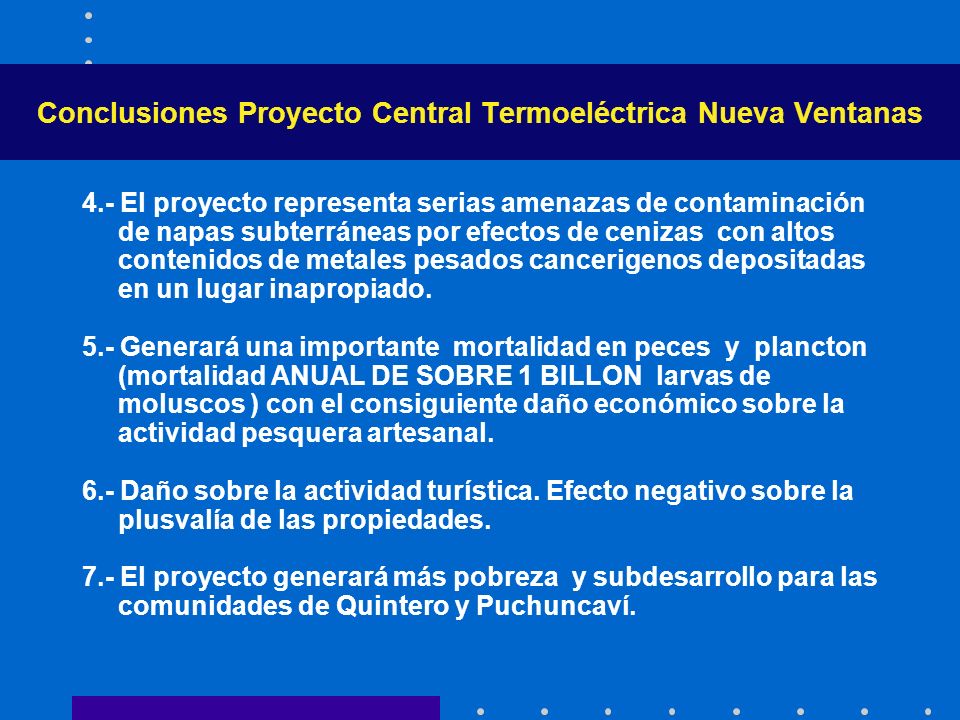 Conclusiones Proyecto Central Termoeléctrica Nueva Ventanas

4.- El proyecto representa serias amenazas de contaminación de napas subterráneas por efectos de cenizas con altos contenidos de metales pesados cancerigenos depositadas en un lugar inapropiado.

5.- Generará una importante mortalidad en peces y plancton (mortalidad ANUAL DE SOBRE 1 BILLON larvas de moluscos ) con el consiguiente daño económico sobre la actividad pesquera artesanal.

6.- Daño sobre la actividad turística. Efecto negativo sobre la plusvalía de las propiedades.

7.- El proyecto generará más pobreza y subdesarrollo para las comunidades de Quintero y Puchuncaví.